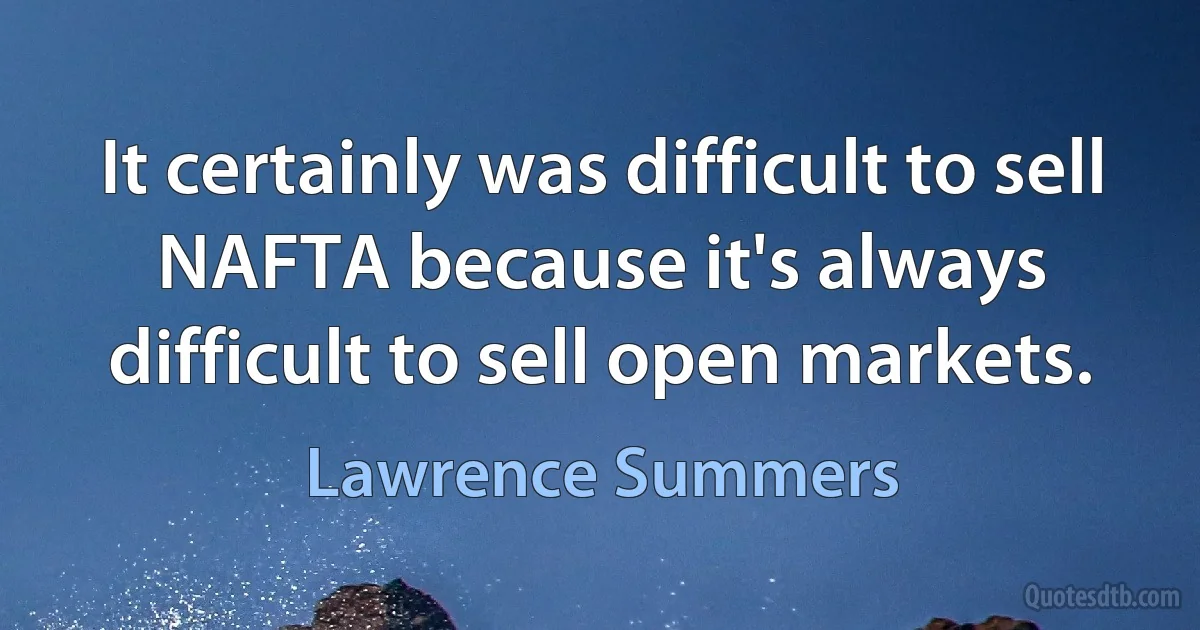 It certainly was difficult to sell NAFTA because it's always difficult to sell open markets.

Lawrence Summers

Quotesdtb.com